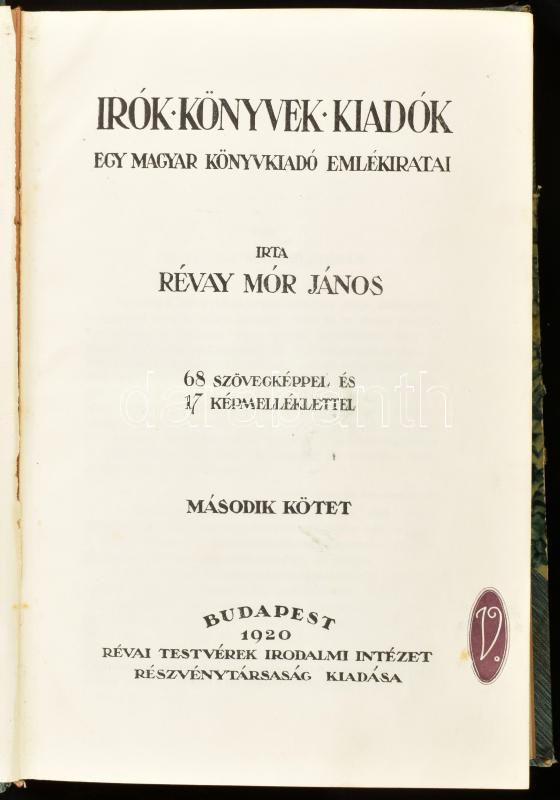 IRÓK·KÖNYVEK·KIADÓK
EGY MAGYAR KÖNYVKIADÓ EMLÉKIRATAI

IRTA
RÉVAY MÓR JÁNOS

68 SZÖVEGKÉPPEL ÉS
17 KÉPMELLÉKLETTEL

MÁSODIK KÖTET

BUDAPEST
1920
RÉVAI TESTVÉREK IRODALMI INTÉZET
RÉSZVÉNYTÁRSASÁG KIADÁSA

darabanth